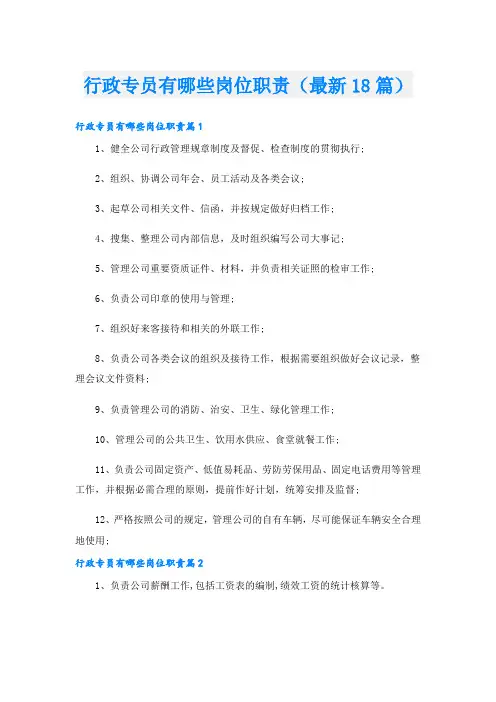 行政专员有哪些岗位职责（最新18篇）

行政专员有哪些岗位职责篇1

1、健全公司行政管理规章制度及督促、检查制度的贯彻执行；

2、组织、协调公司年会、员工活动及各类会议；

3、起草公司相关文件、信函，并按规定做好归档工作；

4、搜集、整理公司内部信息，及时组织编写公司大事记；

5、管理公司重要资质证件、材料，并负责相关证照的检审工作；

6、负责公司印章的使用与管理；

7、组织好来客接待和相关的外联工作；

8、负责公司各类会议的组织及接待工作，根据需要组织做好会议记录，整理会议文件资料；

9、负责管理公司的消防、治安、卫生、绿化管理工作；

10、管理公司的公共卫生、饮用水供应、食堂就餐工作；

11、负责公司固定资产、低值易耗品、劳防劳保用品、固定电话费用等管理工作，并根据必需合理的原则，提前作好计划，统筹安排及监督；

12、严格按照公司的规定，管理公司的自有车辆，尽可能保证车辆安全合理地使用；

行政专员有哪些岗位职责篇2

1、负责公司薪酬工作,包括工资表的编制,绩效工资的统计核算等。